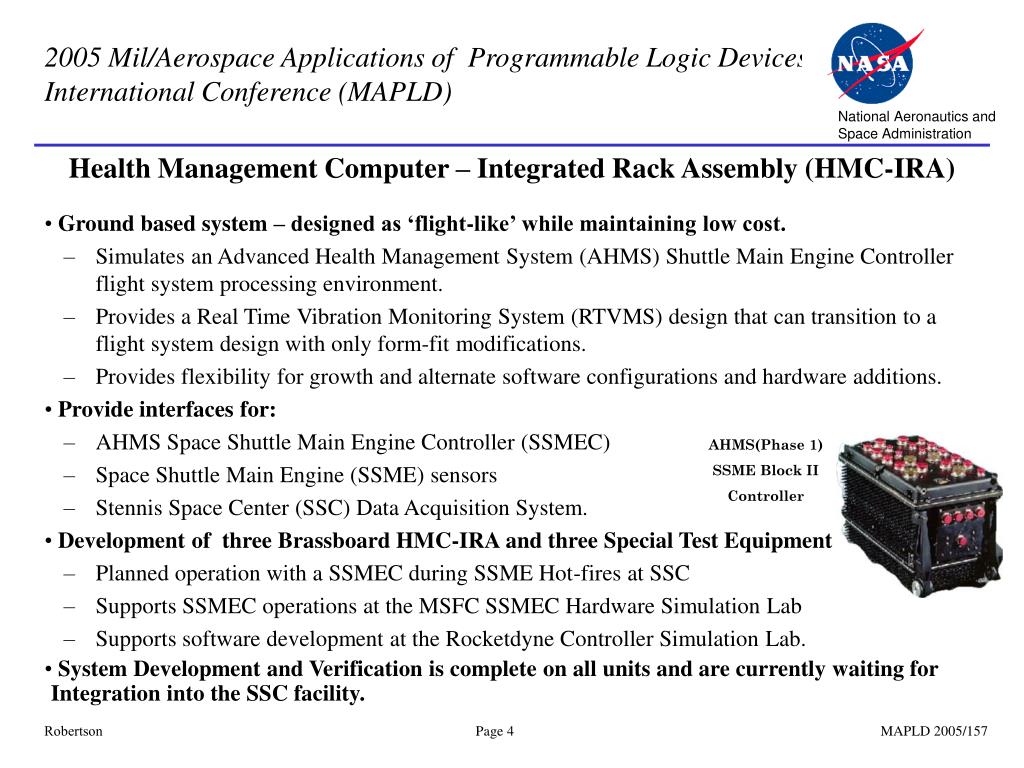 2005 Mil/Aerospace Applications of Programmable Logic Devices International Conference (MAPLD)

NASA

National Aeronautics and Space Administration

Health Management Computer – Integrated Rack Assembly (HMC-IRA)

• Ground based system – designed as ‘flight-like’ while maintaining low cost.
– Simulates an Advanced Health Management System (AHMS) Shuttle Main Engine Controller flight system processing environment.
– Provides a Real Time Vibration Monitoring System (RTVMS) design that can transition to a flight system design with only form-fit modifications.
– Provides flexibility for growth and alternate software configurations and hardware additions.

• Provide interfaces for:
– AHMS Space Shuttle Main Engine Controller (SSMEC)
– Space Shuttle Main Engine (SSME) sensors
– Stennis Space Center (SSC) Data Acquisition System.

AHMS(Phase 1) SSME Block II Controller

• Development of three Brassboard HMC-IRA and three Special Test Equipment
– Planned operation with a SSMEC during SSME Hot-fires at SSC
– Supports SSMEC operations at the MSFC SSMEC Hardware Simulation Lab
– Supports software development at the Rocketdyne Controller Simulation Lab.

• System Development and Verification is complete on all units and are currently waiting for Integration into the SSC facility.

Robertson

Page 4

MAPLD 2005/157